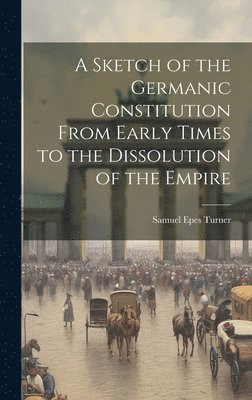 A Sketch of the Germanic Constitution From Early Times to the Dissolution of the Empire

Samuel Epes Turner